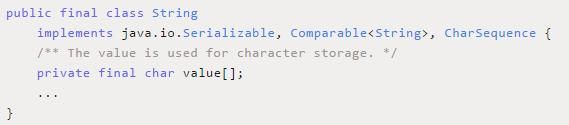 public final class String
    implements java.io.Serializable, Comparable<String>, CharSequence {
    /** The value is used for character storage. */
    private final char value[];
    ...
}